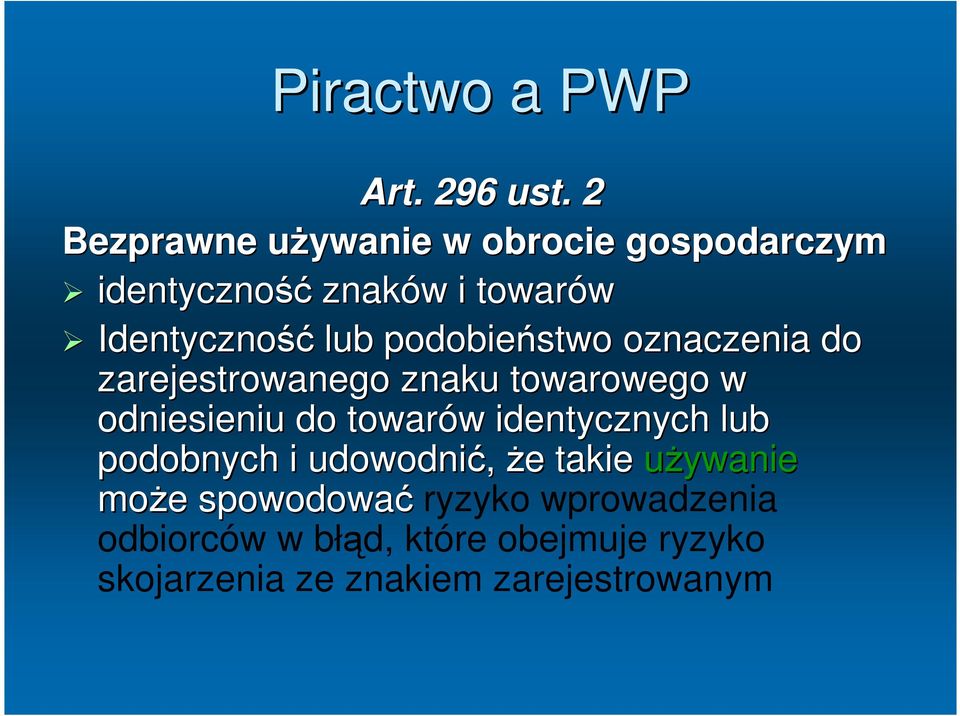 Piractwo a PWP

Art. 296 ust. 2

Bezprawne używanie w obrocie gospodarczym

➢ identyczność znaków i towarów

➢ Identyczność lub podobieństwo oznaczenia do zarejestrowanego znaku towarowego w odniesieniu do towarów identycznych lub podobnych i udowodnić, że takie używanie może spowodować ryzyko wprowadzenia odbiorców w błąd, które obejmuje ryzyko skojarzenia ze znakiem zarejestrowanym